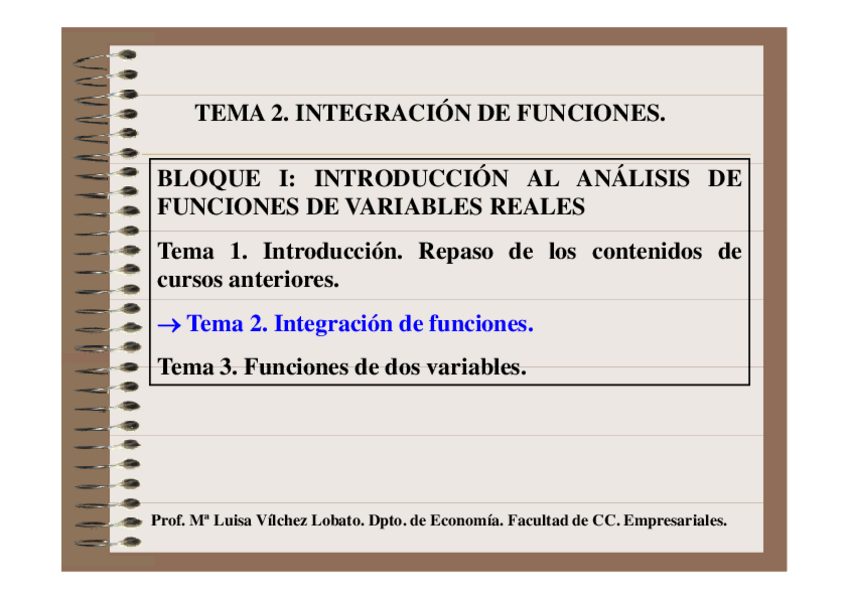 TEMA 2. INTEGRACIÓN DE FUNCIONES.

BLOQUE I: INTRODUCCIÓN AL ANÁLISIS DE FUNCIONES DE VARIABLES REALES

Tema 1. Introducción. Repaso de los contenidos de cursos anteriores.

→ Tema 2. Integración de funciones.

Tema 3. Funciones de dos variables.

Prof. Mª Luisa Vílchez Lobato. Dpto. de Economía. Facultad de CC. Empresariales.